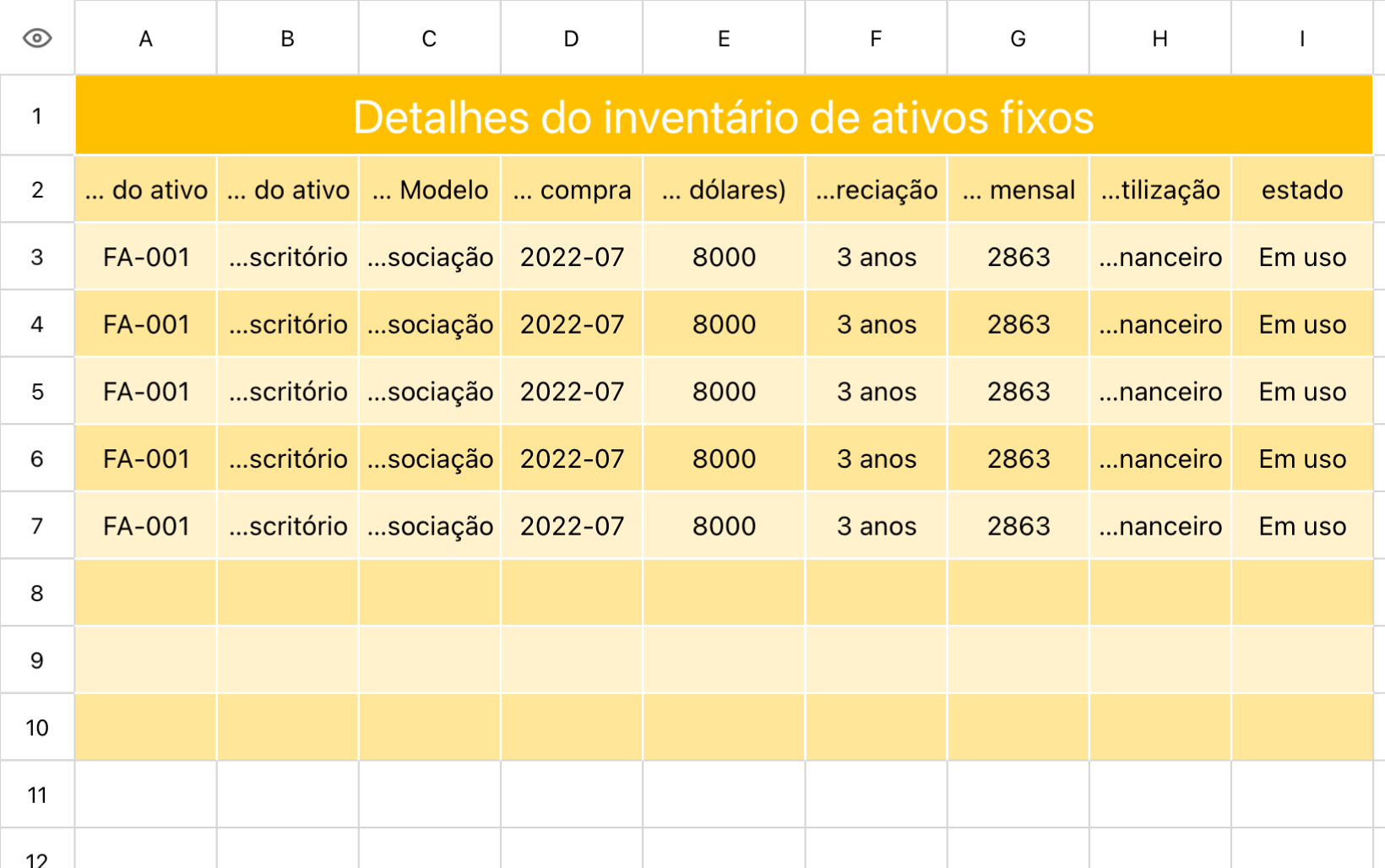 | | A | B | C | D | E | F | G | H | I |
|---|---|---|---|---|---|---|---|---|---|
| 1 | Detalhes do inventário de ativos fixos | | | | | | | | |
| 2 | ... do ativo | ... do ativo | ... Modelo | ... compra | ... dólares) | ...reciação | ... mensal | ...tilização | estado |
| 3 | FA-001 | ...scritório | ...sociação | 2022-07 | 8000 | 3 anos | 2863 | ...nanceiro | Em uso |
| 4 | FA-001 | ...scritório | ...sociação | 2022-07 | 8000 | 3 anos | 2863 | ...nanceiro | Em uso |
| 5 | FA-001 | ...scritório | ...sociação | 2022-07 | 8000 | 3 anos | 2863 | ...nanceiro | Em uso |
| 6 | FA-001 | ...scritório | ...sociação | 2022-07 | 8000 | 3 anos | 2863 | ...nanceiro | Em uso |
| 7 | FA-001 | ...scritório | ...sociação | 2022-07 | 8000 | 3 anos | 2863 | ...nanceiro | Em uso |
| 8 | | | | | | | | | |
| 9 | | | | | | | | | |
| 10 | | | | | | | | | |
| 11 | | | | | | | | | |
| 12 | | | | | | | | | |